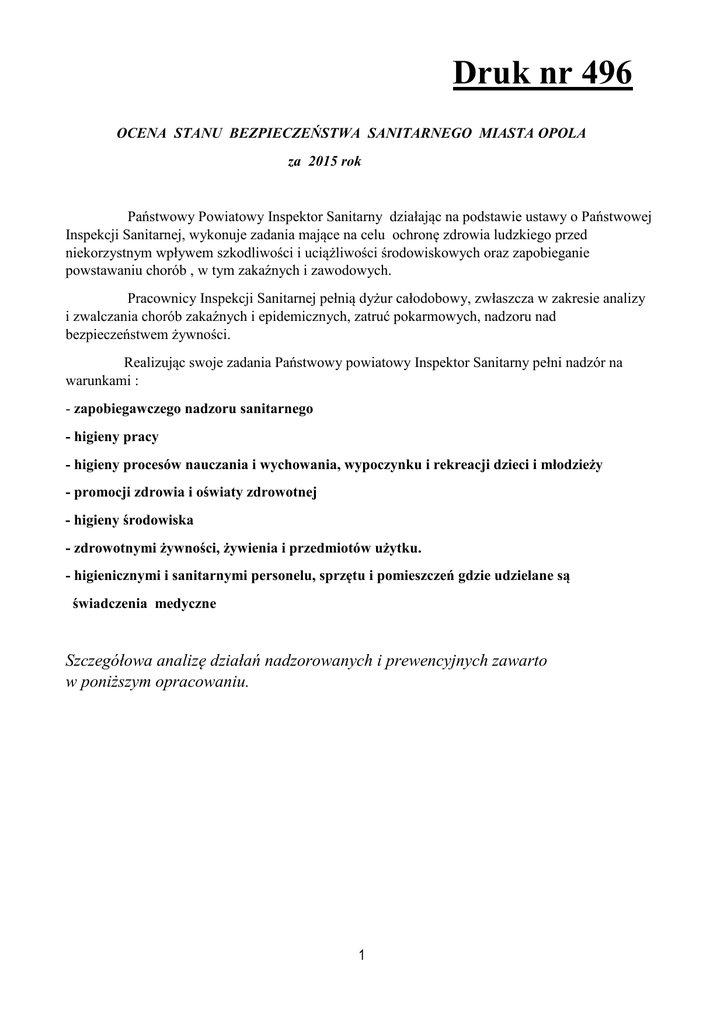 Druk nr 496

OCENA STANU BEZPIECZEŃSTWA SANITARNEGO MIASTA OPOLA

za 2015 rok

Państwowy Powiatowy Inspektor Sanitarny działając na podstawie ustawy o Państwowej Inspekcji Sanitarnej, wykonuje zadania mające na celu ochronę zdrowia ludzkiego przed niekorzystnym wpływem szkodliwości i uciążliwości środowiskowych oraz zapobieganie powstawaniu chorób , w tym zakaźnych i zawodowych.

Pracownicy Inspekcji Sanitarnej pełnią dyżur całodobowy, zwłaszcza w zakresie analizy i zwalczania chorób zakaźnych i epidemicznych, zatruć pokarmowych, nadzoru nad bezpieczeństwem żywności.

Realizując swoje zadania Państwowy powiatowy Inspektor Sanitarny pełni nadzór na warunkami :

- zapobiegawczego nadzoru sanitarnego

- higieny pracy

- higieny procesów nauczania i wychowania, wypoczynku i rekreacji dzieci i młodzieży

- promocji zdrowia i oświaty zdrowotnej

- higieny środowiska

- zdrowotnymi żywności, żywienia i przedmiotów użytku.

- higienicznymi i sanitarnymi personelu, sprzętu i pomieszczeń gdzie udzielane są świadczenia medyczne

Szczegółowa analizę działań nadzorowanych i prewencyjnych zawarto w poniższym opracowaniu.

1